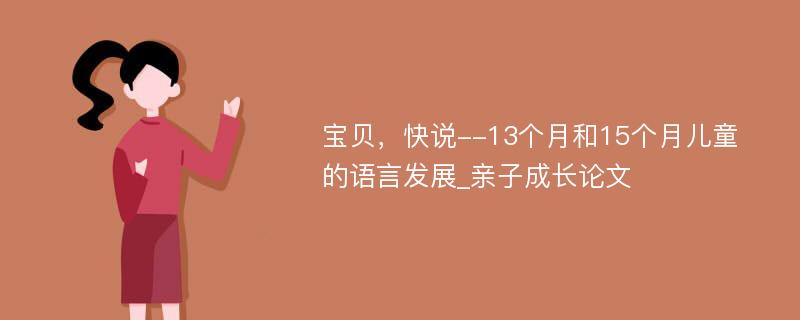 宝贝，快说--13个月和15个月儿童的语言发展_亲子成长论文